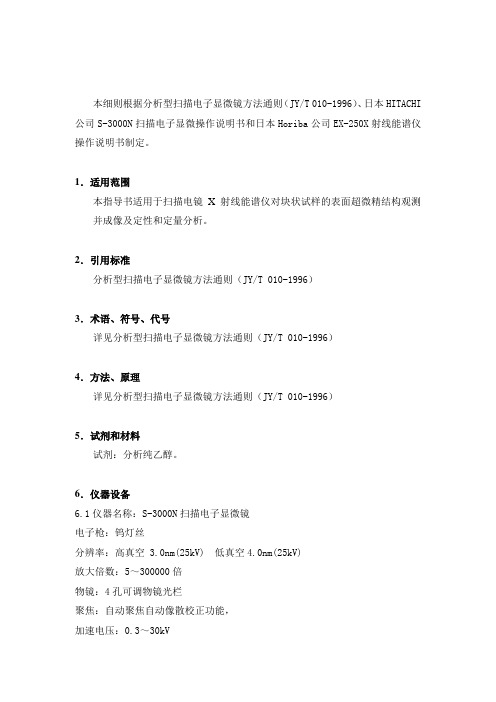 本细则根据分析型扫描电子显微镜方法通则（JY/T 010-1996）、日本 HITACHI 公司 S-3000N 扫描电子显微操作说明书和日本 Horiba 公司 EX-250X 射线能谱仪操作说明书制定。

1. 适用范围
本指导书适用于扫描电镜 X 射线能谱仪对块状试样的表面超微精结构观测并成像及定性和定量分析。

2. 引用标准
分析型扫描电子显微镜方法通则（JY/T 010-1996）

3. 术语、符号、代号
详见分析型扫描电子显微镜方法通则（JY/T 010-1996）

4. 方法、原理
详见分析型扫描电子显微镜方法通则（JY/T 010-1996）

5. 试剂和材料
试剂：分析纯乙醇。

6. 仪器设备
6.1 仪器名称：S-3000N 扫描电子显微镜
电子枪：钨灯丝
分辨率：高真空 3.0nm(25kV) 低真空 4.0nm(25kV)
放大倍数：5～300000 倍
物镜：4 孔可调物镜光栏
聚焦：自动聚焦自动像散校正功能。
加速电压：0.3～30kV